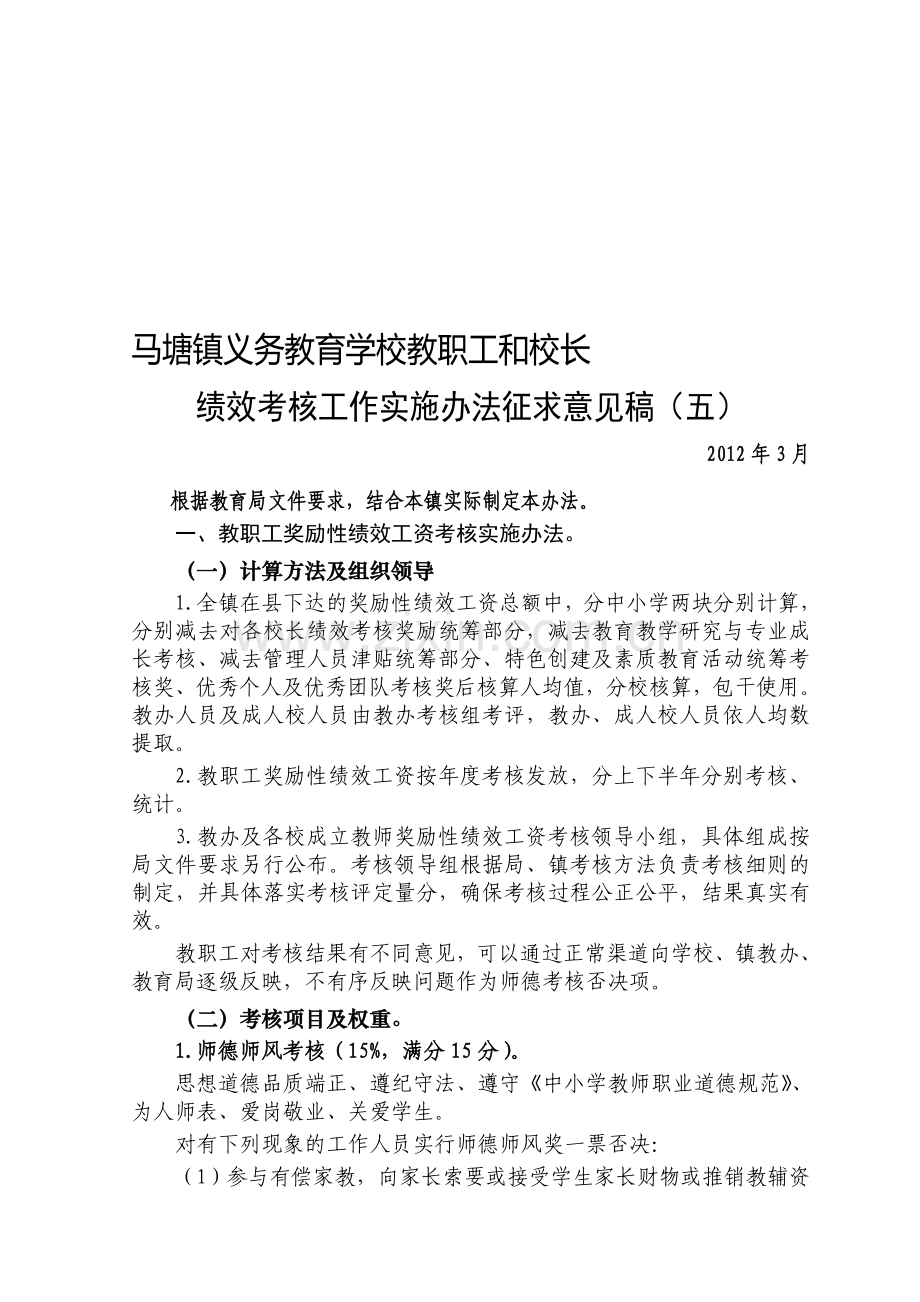 马塘镇义务教育学校教职工和校长

绩效考核工作实施办法征求意见稿（五）

2012 年 3 月

根据教育局文件要求，结合本镇实际制定本办法。

一、教职工奖励性绩效工资考核实施办法。

（一）计算方法及组织领导

1.全镇在县下达的奖励性绩效工资总额中，分中小学两块分别计算，分别减去对各校长绩效考核奖励统筹部分，减去教育教学研究与专业成长考核、减去管理人员津贴统筹部分、特色创建及素质教育活动统筹考核奖、优秀个人及优秀团队考核奖后核算人均值，分校核算，包干使用。教办人员及成人校人员由教办考核组考评，教办、成人校人员依人均数提取。

2.教职工奖励性绩效工资按年度考核发放，分上下半年分别考核、统计。

3.教办及各校成立教师奖励性绩效工资考核领导小组，具体组成按局文件要求另行公布。考核领导组根据局、镇考核方法负责考核细则的制定，并具体落实考核评定量分，确保考核过程公正公平，结果真实有效。

教职工对考核结果有不同意见，可以通过正常渠道向学校、镇教办、教育局逐级反映，不有序反映问题作为师德考核否决项。

（二）考核项目及权重。

1.师德师风考核（15%，满分 15 分）。

思想道德品质端正、遵纪守法、遵守《中小学教师职业道德规范》、为人师表、爱岗敬业、关爱学生。

对有下列现象的工作人员实行师德师风奖一票否决:

（1）参与有偿家教，向家长索要或接受学生家长财物或推销教辅资